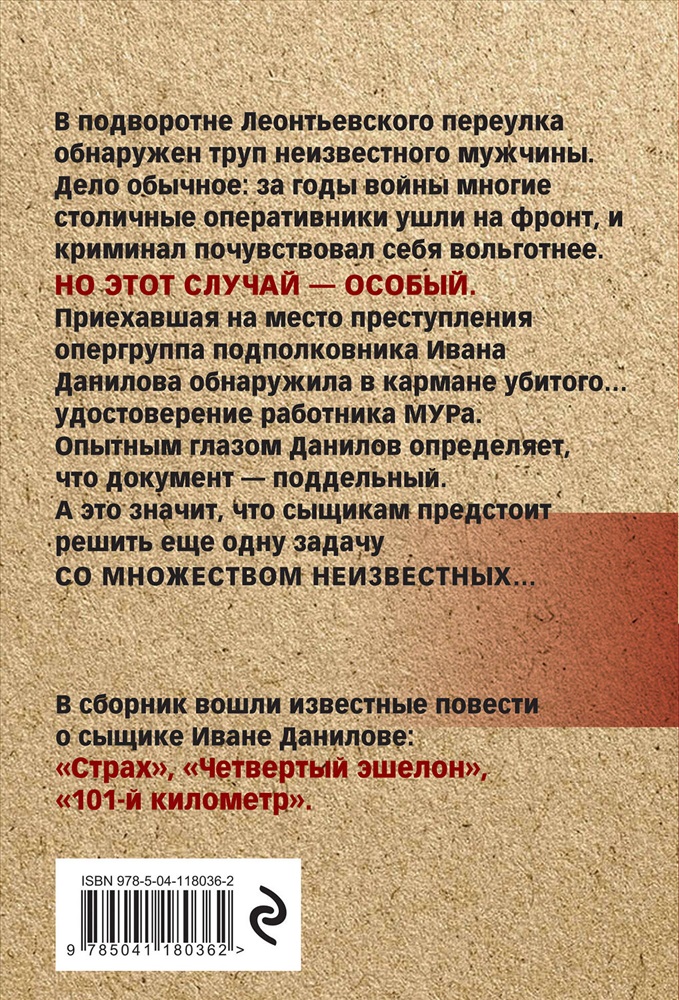 В подворотне Леонтьевского переулка обнаружен труп неизвестного мужчины. Дело обычное: за годы войны многие столичные оперативники ушли на фронт, и криминал почувствовал себя вольготнее.
НО ЭТОТ СЛУЧАЙ — ОСОБЫЙ.
Приехавшая на место преступления опергруппа подполковника Ивана Данилова обнаружила в кармане убитого... удостоверение работника МУРа.
Опытным глазом Данилов определяет, что документ — поддельный.
А это значит, что сыщикам предстоит решить еще одну задачу
СО МНОЖЕСТВОМ НЕИЗВЕСТНЫХ...

В сборник вошли известные повести о сыщике Иване Данилове:
«Страх», «Четвертый эшелон», «101-й километр».

ISBN 978-5-04-118036-2
9 785041 180362 >